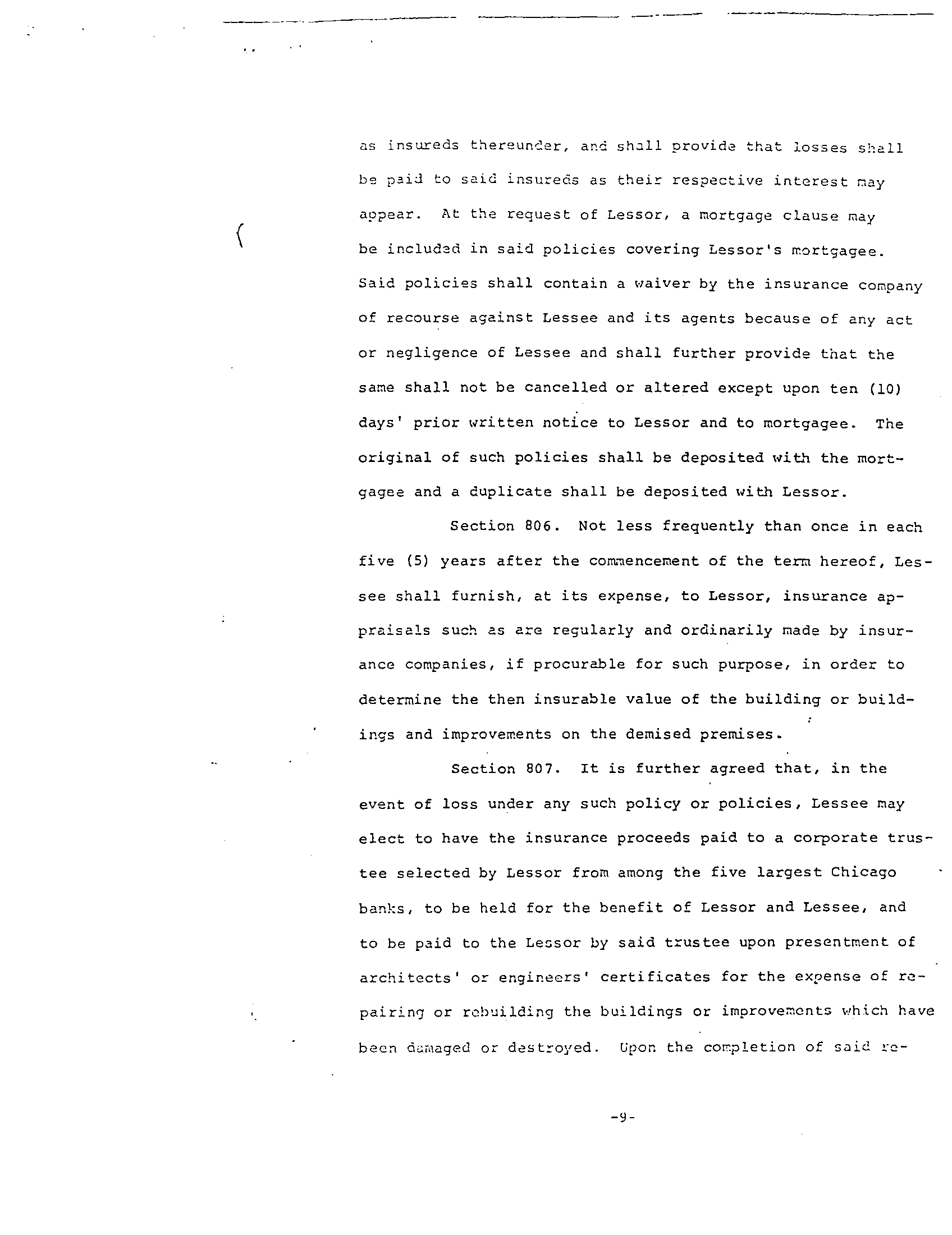 as insureds thereunder, and shall provide that losses shall be paid to said insureds as their respective interest may appear. At the request of Lessor, a mortgage clause may be included in said policies covering Lessor's mortgagee. Said policies shall contain a waiver by the insurance company of recourse against Lessee and its agents because of any act or negligence of Lessee and shall further provide that the same shall not be cancelled or altered except upon ten (10) days' prior written notice to Lessor and to mortgagee. The original of such policies shall be deposited with the mortgagee and a duplicate shall be deposited with Lessor.

Section 806. Not less frequently than once in each five (5) years after the commencement of the term hereof, Lessee shall furnish, at its expense, to Lessor, insurance appraisals such as are regularly and ordinarily made by insurance companies, if procurable for such purpose, in order to determine the then insurable value of the building or buildings and improvements on the demised premises.

Section 807. It is further agreed that, in the event of loss under any such policy or policies, Lessee may elect to have the insurance proceeds paid to a corporate trustee selected by Lessor from among the five largest Chicago banks, to be held for the benefit of Lessor and Lessee, and to be paid to the Lessor by said trustee upon presentment of architects' or engineers' certificates for the expense of repairing or rebuilding the buildings or improvements which have been damaged or destroyed. Upon the completion of said re-

-9-